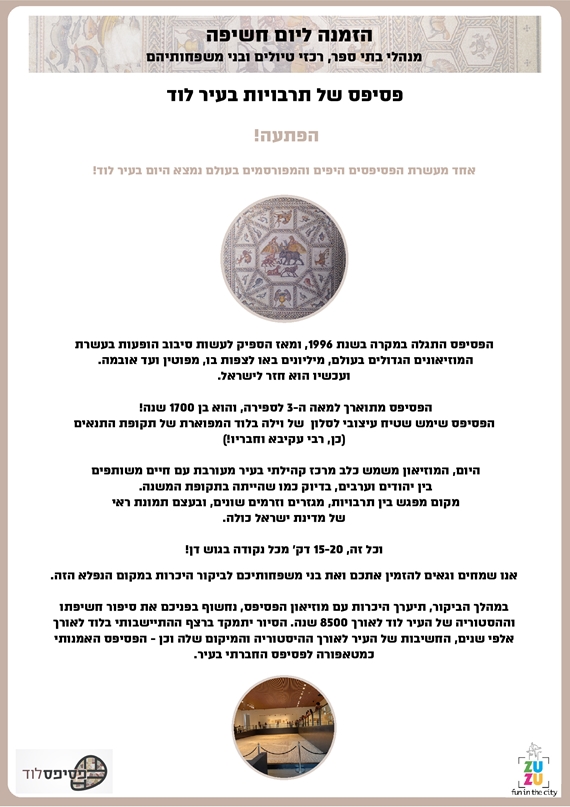 הזמנה ליום חשיפה
מנהלי בתי ספר, רכזי טיולים ובני משפחותיהם

פסיפס של תרבויות בעיר לוד

הפתעה!

אחד מעשרת הפסיפסים היפים והמפורסמים בעולם נמצא היום בעיר לוד!

הפסיפס התגלה במקרה בשנת 1996, ומאז הספיק לעשות סיבוב הופעות בעשרת המוזיאונים הגדולים בעולם, מיליונים באו לצפות בו, מפוטין ועד אובמה. ועכשיו הוא חזר לישראל.

הפסיפס מתוארך למאה ה-3 לספירה, והוא בן 1700 שנה!
הפסיפס שימש שטיח עיצובי לסלון של וילה בלוד המפוארת של תקופת התנאים (כן, רבי עקיבא וחבריו!)

היום, המוזיאון משמש כלב מרכז קהילתי בעיר מעורבת עם חיים משותפים בין יהודים וערבים, בדיוק כמו שהייתה בתקופת המשנה.
מקום מפגש בין תרבויות, מגזרים וזרמים שונים, ובעצם תמונת ראי של מדינת ישראל כולה.

וכל זה, 15-20 דק' מכל נקודה בגוש דן!

אנו שמחים וגאים להזמין אתכם ואת בני משפחותיכם לביקור היכרות במקום הנפלא הזה.

במהלך הביקור, תיערך היכרות עם מוזיאון הפסיפס, נחשוף בפניכם את סיפור חשיפתו וההסטוריה של העיר לוד לאורך 8500 שנה. הסיור יתמקד ברצף ההתיישבותי בלוד לאורך אלפי שנים, החשיבות של העיר לאורך ההיסטוריה והמיקום שלה וכן - הפסיפס האמנותי כמטאפורה לפסיפס החברתי בעיר.

פסיפס לוד

ZU ZU
fun in the city